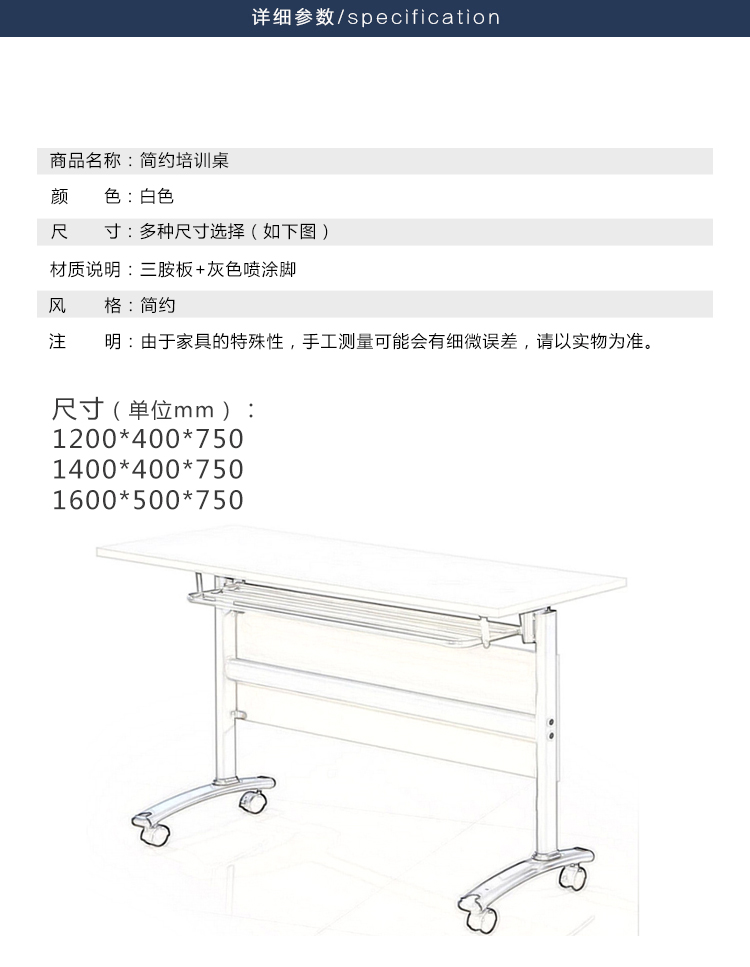 详细参数/specification

商品名称：简约培训桌
颜　　色：白色
尺　　寸：多种尺寸选择（如下图）
材质说明：三胺板+灰色喷涂脚
风　　格：简约
注　　明：由于家具的特殊性，手工测量可能会有细微误差，请以实物为准。

尺寸（单位mm）：
1200*400*750
1400*400*750
1600*500*750